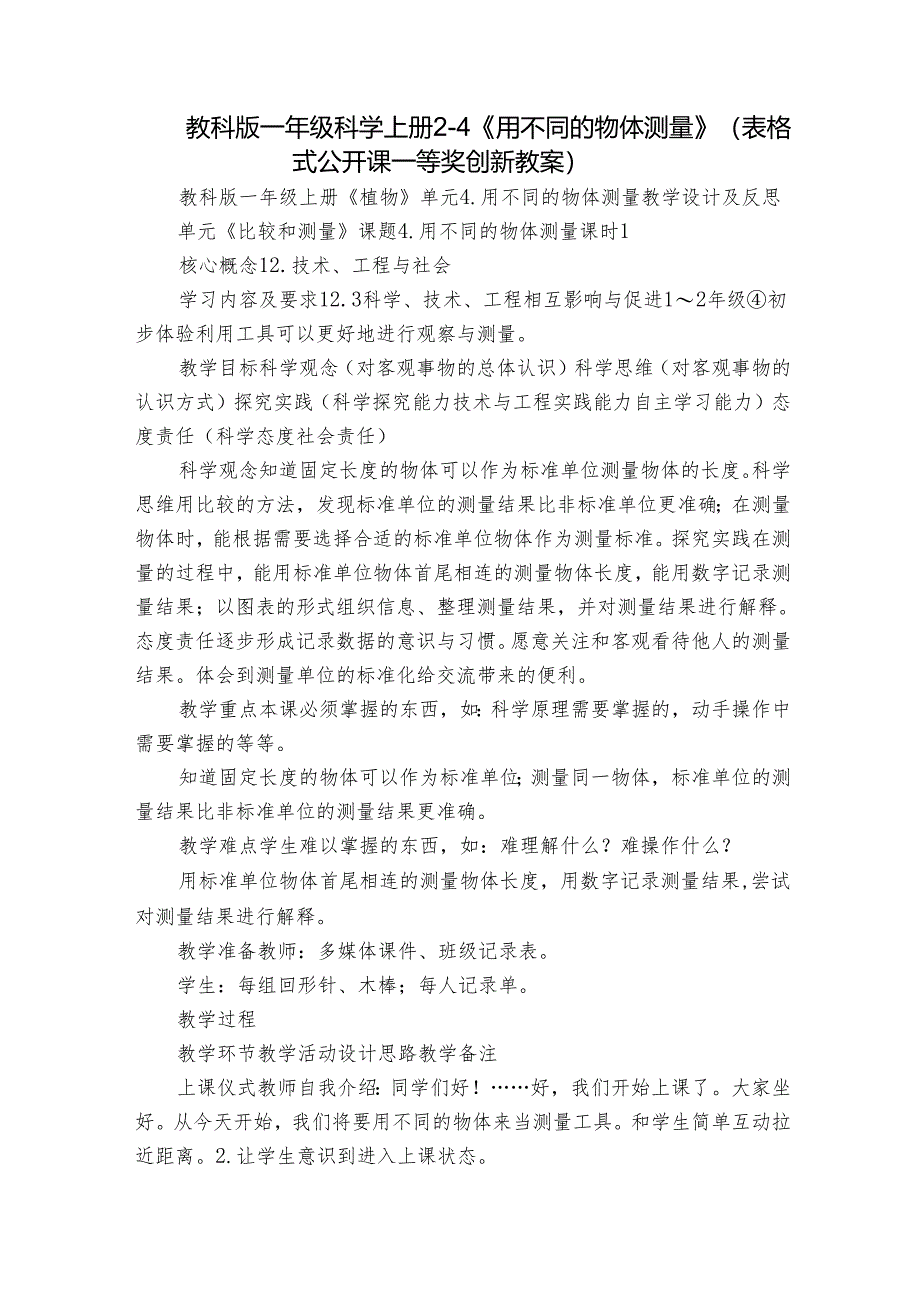 教科版一年级科学上册2-4《用不同的物体测量》（表格式公开课一等奖创新教案）

教科版一年级上册《植物》单元4.用不同的物体测量教学设计及反思

单元《比较和测量》课题4.用不同的物体测量课时1

核心概念12.技术、工程与社会

学习内容及要求12.3科学、技术、工程相互影响与促进1～2年级④初步体验利用工具可以更好地进行观察与测量。

教学目标科学观念（对客观事物的总体认识）科学思维（对客观事物的认识方式）探究实践（科学探究能力技术与工程实践能力自主学习能力）态度责任（科学态度社会责任）

科学观念知道固定长度的物体可以作为标准单位测量物体的长度。科学思维用比较的方法，发现标准单位的测量结果比非标准单位更准确；在测量物体时，能根据需要选择合适的标准单位物体作为测量标准。探究实践在测量的过程中，能用标准单位物体首尾相连的测量物体长度，能用数字记录测量结果；以图表的形式组织信息、整理测量结果，并对测量结果进行解释。态度责任逐步形成记录数据的意识与习惯。愿意关注和客观看待他人的测量结果。体会到测量单位的标准化给交流带来的便利。

教学重点本课必须掌握的东西，如：科学原理需要掌握的，动手操作中需要掌握的等等。

知道固定长度的物体可以作为标准单位；测量同一物体，标准单位的测量结果比非标准单位的测量结果更准确。

教学难点学生难以掌握的东西，如：难理解什么？难操作什么？

用标准单位物体首尾相连的测量物体长度，用数字记录测量结果，尝试对测量结果进行解释。

教学准备教师：多媒体课件、班级记录表。

学生：每组回形针、木棒；每人记录单。

教学过程

教学环节教学活动设计思路教学备注

上课仪式教师自我介绍：同学们好！……好，我们开始上课了。大家坐好。从今天开始，我们将要用不同的物体来当测量工具。和学生简单互动拉近距离。2.让学生意识到进入上课状态。